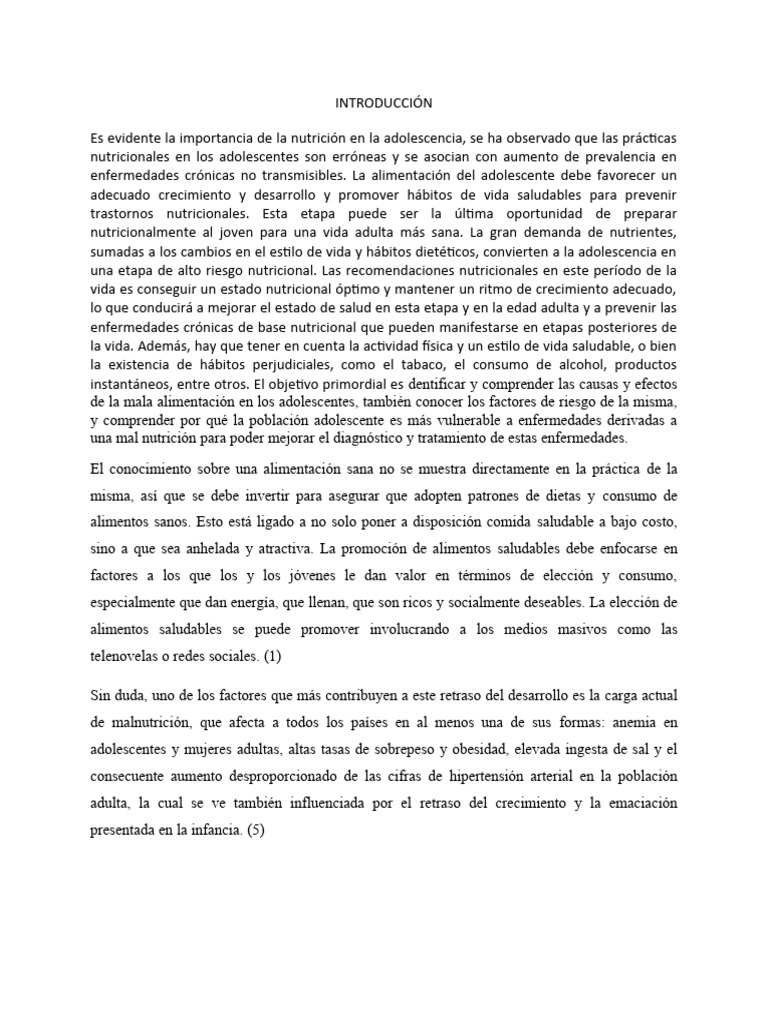 INTRODUCCIÓN

Es evidente la importancia de la nutrición en la adolescencia, se ha observado que las prácticas nutricionales en los adolescentes son erróneas y se asocian con aumento de prevalencia en enfermedades crónicas no transmisibles. La alimentación del adolescente debe favorecer un adecuado crecimiento y desarrollo y promover hábitos de vida saludables para prevenir trastornos nutricionales. Esta etapa puede ser la última oportunidad de preparar nutricionalmente al joven para una vida adulta más sana. La gran demanda de nutrientes, sumadas a los cambios en el estilo de vida y hábitos dietéticos, convierten a la adolescencia en una etapa de alto riesgo nutricional. Las recomendaciones nutricionales en este período de la vida es conseguir un estado nutricional óptimo y mantener un ritmo de crecimiento adecuado, lo que conducirá a mejorar el estado de salud en esta etapa y en la edad adulta y a prevenir las enfermedades crónicas de base nutricional que pueden manifestarse en etapas posteriores de la vida. Además, hay que tener en cuenta la actividad física y un estilo de vida saludable, o bien la existencia de hábitos perjudiciales, como el tabaco, el consumo de alcohol, productos instantáneos, entre otros. El objetivo primordial es dentificar y comprender las causas y efectos de la mala alimentación en los adolescentes, también conocer los factores de riesgo de la misma, y comprender por qué la población adolescente es más vulnerable a enfermedades derivadas a una mal nutrición para poder mejorar el diagnóstico y tratamiento de estas enfermedades.

El conocimiento sobre una alimentación sana no se muestra directamente en la práctica de la misma, así que se debe invertir para asegurar que adopten patrones de dietas y consumo de alimentos sanos. Esto está ligado a no solo poner a disposición comida saludable a bajo costo, sino a que sea anhelada y atractiva. La promoción de alimentos saludables debe enfocarse en factores a los que los y los jóvenes le dan valor en términos de elección y consumo, especialmente que dan energía, que llenan, que son ricos y socialmente deseables. La elección de alimentos saludables se puede promover involucrando a los medios masivos como las telenovelas o redes sociales. (1)

Sin duda, uno de los factores que más contribuyen a este retraso del desarrollo es la carga actual de malnutrición, que afecta a todos los países en al menos una de sus formas: anemia en adolescentes y mujeres adultas, altas tasas de sobrepeso y obesidad, elevada ingesta de sal y el consecuente aumento desproporcionado de las cifras de hipertensión arterial en la población adulta, la cual se ve también influenciada por el retraso del crecimiento y la emaciación presentada en la infancia. (5)